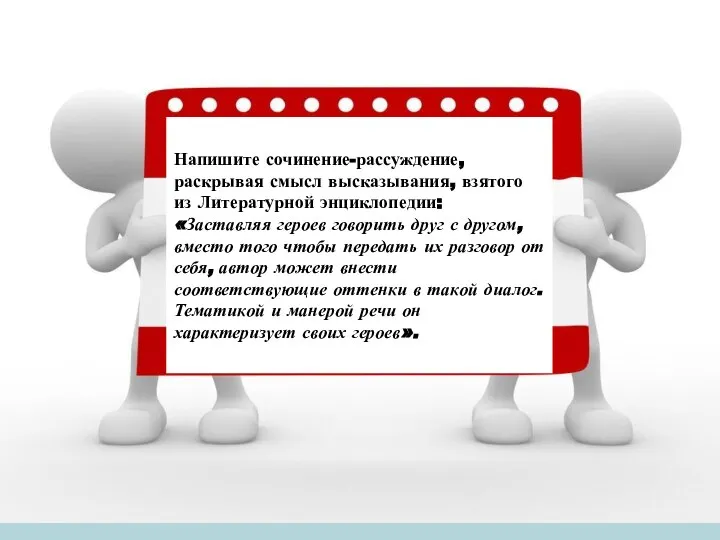 Напишите сочинение-рассуждение, раскрывая смысл высказывания, взятого из Литературной энциклопедии:
«Заставляя героев говорить друг с другом, вместо того чтобы передать их разговор от себя, автор может внести соответствующие оттенки в такой диалог. Тематикой и манерой речи он характеризует своих героев».